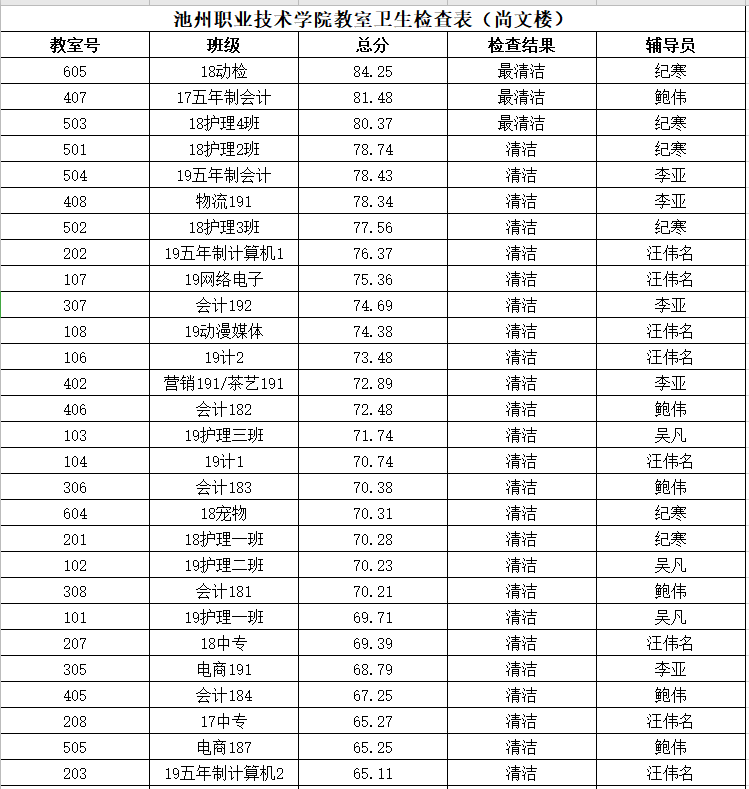 池州职业技术学院教室卫生检查表（尚文楼）

| 教室号 | 班级 | 总分 | 检查结果 | 辅导员 |
|---|---|---|---|---|
| 605 | 18动检 | 84.25 | 最清洁 | 纪寒 |
| 407 | 17五年制会计 | 81.48 | 最清洁 | 鲍伟 |
| 503 | 18护理4班 | 80.37 | 最清洁 | 纪寒 |
| 501 | 18护理2班 | 78.74 | 清洁 | 纪寒 |
| 504 | 19五年制会计 | 78.43 | 清洁 | 李亚 |
| 408 | 物流191 | 78.34 | 清洁 | 李亚 |
| 502 | 18护理3班 | 77.56 | 清洁 | 纪寒 |
| 202 | 19五年制计算机1 | 76.37 | 清洁 | 汪伟名 |
| 107 | 19网络电子 | 75.36 | 清洁 | 汪伟名 |
| 307 | 会计192 | 74.69 | 清洁 | 李亚 |
| 108 | 19动漫媒体 | 74.38 | 清洁 | 汪伟名 |
| 106 | 19计2 | 73.48 | 清洁 | 汪伟名 |
| 402 | 营销191/茶艺191 | 72.89 | 清洁 | 李亚 |
| 406 | 会计182 | 72.48 | 清洁 | 鲍伟 |
| 103 | 19护理三班 | 71.74 | 清洁 | 吴凡 |
| 104 | 19计1 | 70.74 | 清洁 | 汪伟名 |
| 306 | 会计183 | 70.38 | 清洁 | 鲍伟 |
| 604 | 18宠物 | 70.31 | 清洁 | 纪寒 |
| 201 | 18护理一班 | 70.28 | 清洁 | 纪寒 |
| 102 | 19护理二班 | 70.23 | 清洁 | 吴凡 |
| 308 | 会计181 | 70.21 | 清洁 | 鲍伟 |
| 101 | 19护理一班 | 69.71 | 清洁 | 吴凡 |
| 207 | 18中专 | 69.39 | 清洁 | 汪伟名 |
| 305 | 电商191 | 68.79 | 清洁 | 李亚 |
| 405 | 会计184 | 67.25 | 清洁 | 鲍伟 |
| 208 | 17中专 | 65.27 | 清洁 | 汪伟名 |
| 505 | 电商187 | 65.25 | 清洁 | 鲍伟 |
| 203 | 19五年制计算机2 | 65.11 | 清洁 | 汪伟名 |